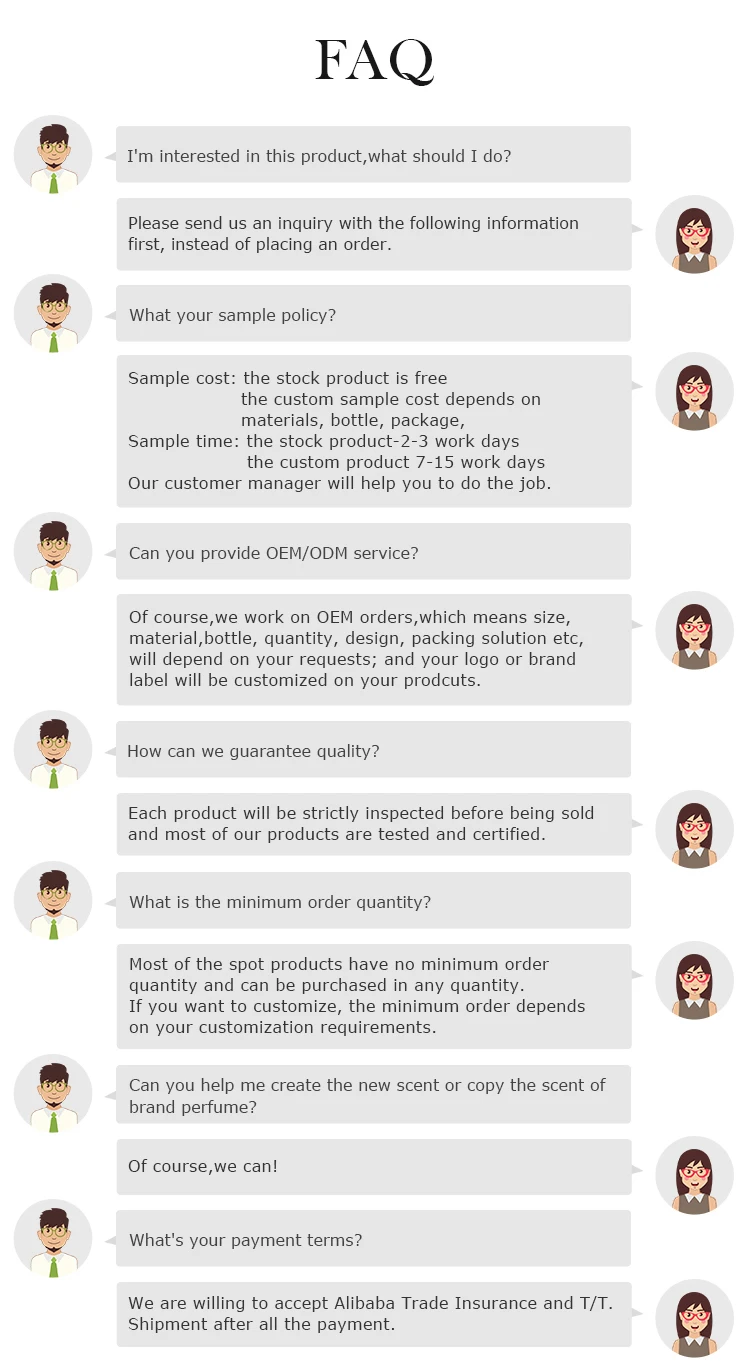 FAQ

I'm interested in this product,what should I do?

Please send us an inquiry with the following information first, instead of placing an order.

What your sample policy?

Sample cost: the stock product is free
the custom sample cost depends on materials, bottle, package,
Sample time: the stock product-2-3 work days
the custom product 7-15 work days
Our customer manager will help you to do the job.

Can you provide OEM/ODM service?

Of course,we work on OEM orders,which means size, material,bottle, quantity, design, packing solution etc, will depend on your requests; and your logo or brand label will be customized on your prodcuts.

How can we guarantee quality?

Each product will be strictly inspected before being sold and most of our products are tested and certified.

What is the minimum order quantity?

Most of the spot products have no minimum order quantity and can be purchased in any quantity.
If you want to customize, the minimum order depends on your customization requirements.

Can you help me create the new scent or copy the scent of brand perfume?

Of course,we can!

What's your payment terms?

We are willing to accept Alibaba Trade Insurance and T/T.
Shipment after all the payment.